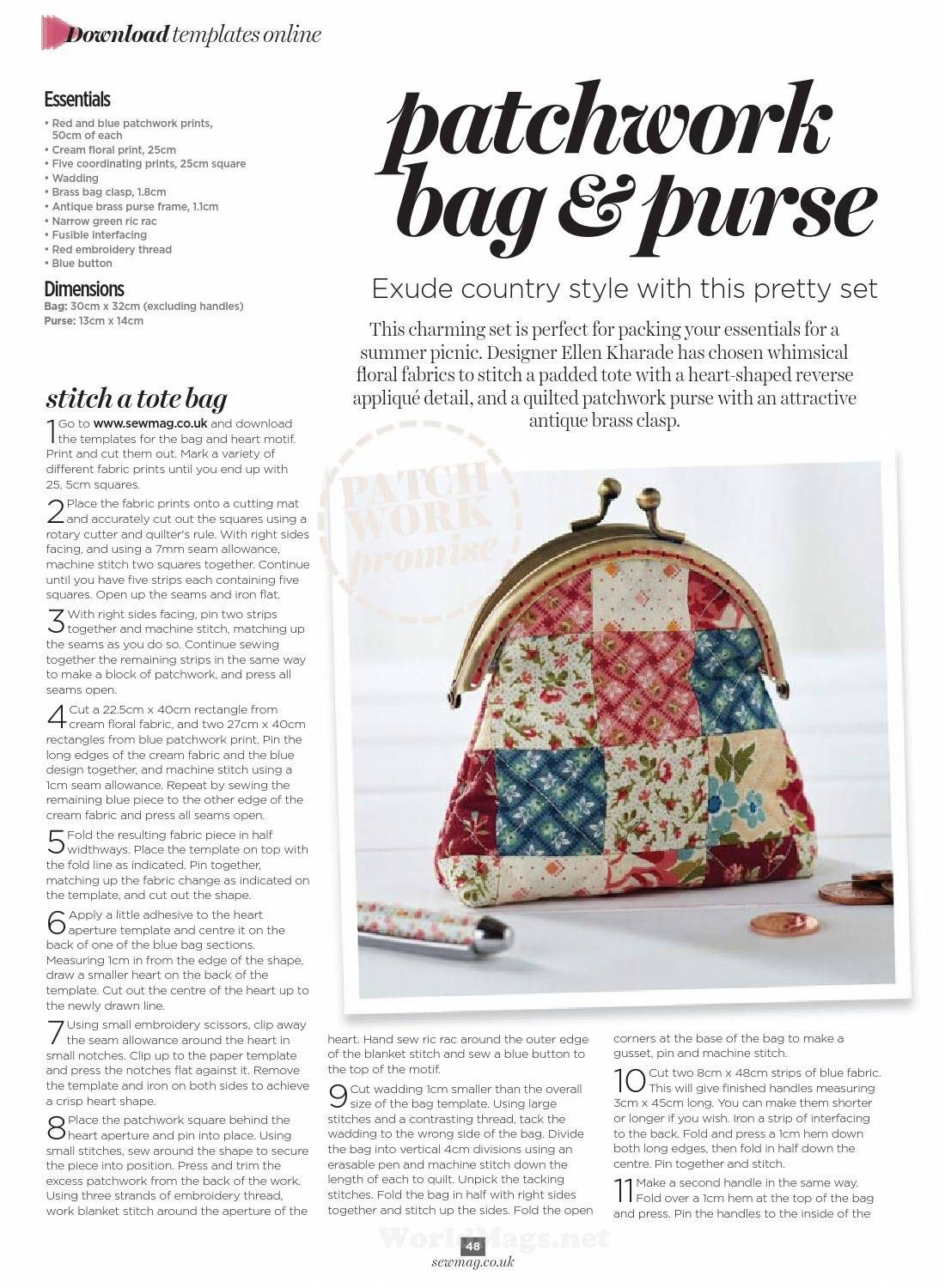 Download templates online

Essentials
• Red and blue patchwork prints, 50cm of each
• Cream floral print, 25cm
• Five coordinating prints, 25cm square
• Wadding
• Brass bag clasp, 1.8cm
• Antique brass purse frame, 1.1cm
• Narrow green ric rac
• Fusible interfacing
• Red embroidery thread
• Blue button

Dimensions
Bag: 30cm x 32cm (excluding handles)
Purse: 13cm x 14cm

patchwork bag & purse

Exude country style with this pretty set

This charming set is perfect for packing your essentials for a summer picnic. Designer Ellen Kharade has chosen whimsical floral fabrics to stitch a padded tote with a heart-shaped reverse appliqué detail, and a quilted patchwork purse with an attractive antique brass clasp.

PATCH WORK promise

stitch a tote bag

1 Go to www.sewmag.co.uk and download the templates for the bag and heart motif. Print and cut them out. Mark a variety of different fabric prints until you end up with 25, 5cm squares.

2 Place the fabric prints onto a cutting mat and accurately cut out the squares using a rotary cutter and quilter's rule. With right sides facing, and using a 7mm seam allowance, machine stitch two squares together. Continue until you have five strips each containing five squares. Open up the seams and iron flat.

3 With right sides facing, pin two strips together and machine stitch, matching up the seams as you do so. Continue sewing together the remaining strips in the same way to make a block of patchwork, and press all seams open.

4 Cut a 22.5cm x 40cm rectangle from cream floral fabric, and two 27cm x 40cm rectangles from blue patchwork print. Pin the long edges of the cream fabric and the blue design together, and machine stitch using a 1cm seam allowance. Repeat by sewing the remaining blue piece to the other edge of the cream fabric and press all seams open.

5 Fold the resulting fabric piece in half widthways. Place the template on top with the fold line as indicated. Pin together, matching up the fabric change as indicated on the template, and cut out the shape.

6 Apply a little adhesive to the heart aperture template and centre it on the back of one of the blue bag sections. Measuring 1cm in from the edge of the shape, draw a smaller heart on the back of the template. Cut out the centre of the heart up to the newly drawn line.

7 Using small embroidery scissors, clip away the seam allowance around the heart in small notches. Clip up to the paper template and press the notches flat against it. Remove the template and iron on both sides to achieve a crisp heart shape.

8 Place the patchwork square behind the heart aperture and pin into place. Using small stitches, sew around the shape to secure the piece into position. Press and trim the excess patchwork from the back of the work. Using three strands of embroidery thread, work blanket stitch around the aperture of the heart. Hand sew ric rac around the outer edge of the blanket stitch and sew a blue button to the top of the motif.

9 Cut wadding 1cm smaller than the overall size of the bag template. Using large stitches and a contrasting thread, tack the wadding to the wrong side of the bag. Divide the bag into vertical 4cm divisions using an erasable pen and machine stitch down the length of each to quilt. Unpick the tacking stitches. Fold the bag in half with right sides together and stitch up the sides. Fold the open corners at the base of the bag to make a gusset, pin and machine stitch.

10 Cut two 8cm x 48cm strips of blue fabric. This will give finished handles measuring 3cm x 45cm long. You can make them shorter or longer if you wish. Iron a strip of interfacing to the back. Fold and press a 1cm hem down both long edges, then fold in half down the centre. Pin together and stitch.

11 Make a second handle in the same way. Fold over a 1cm hem at the top of the bag and press. Pin the handles to the inside of the

WorldMags.net

48
sewmag.co.uk